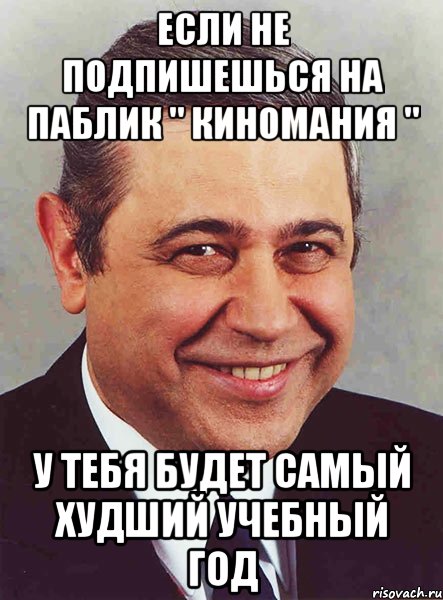 ЕСЛИ НЕ ПОДПИШЕШЬСЯ НА ПАБЛИК " КИНОМАНИЯ "

У ТЕБЯ БУДЕТ САМЫЙ ХУДШИЙ УЧЕБНЫЙ ГОД

risovach.ru